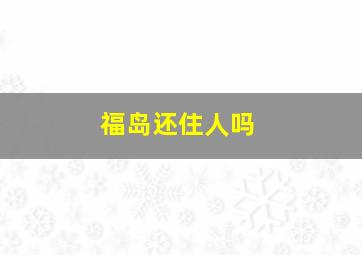 福岛还住人吗